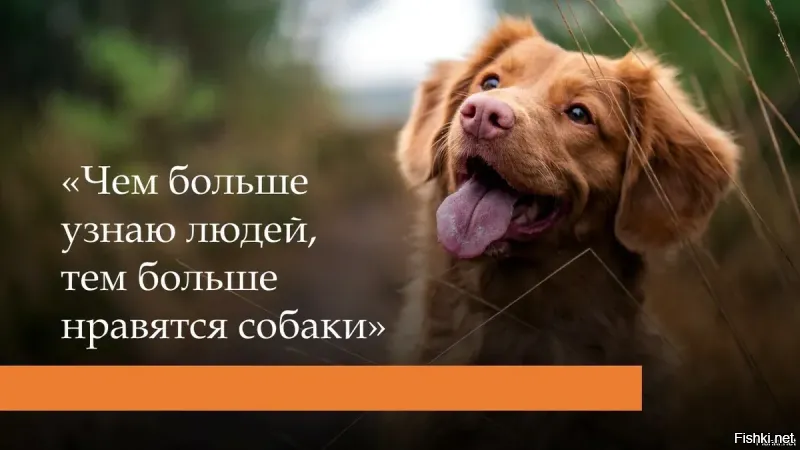 «Чем больше узнаю людей, тем больше нравятся собаки»

Fishki.net